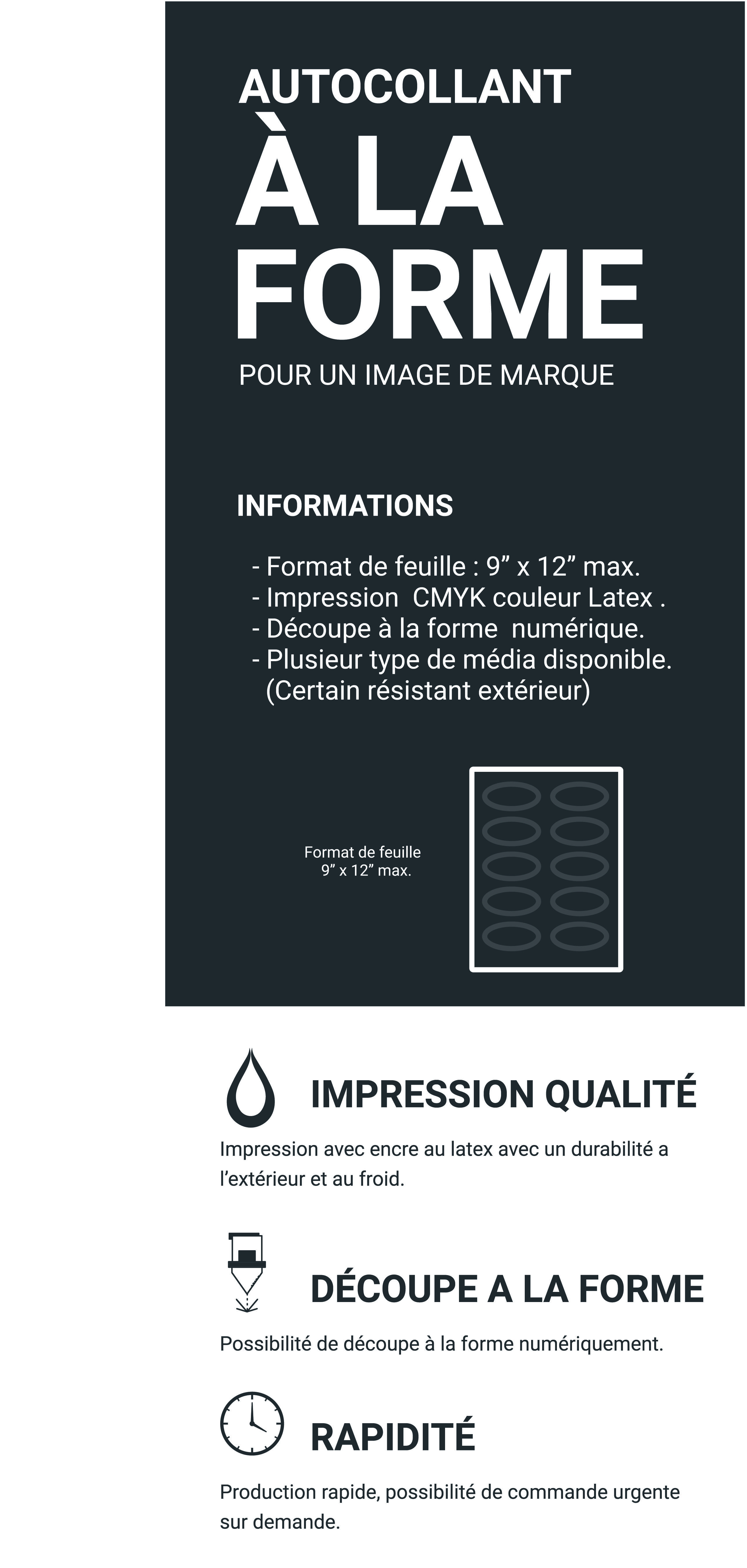 AUTOCOLLANT
À LA
FORME
POUR UN IMAGE DE MARQUE

INFORMATIONS

- Format de feuille : 9" x 12" max.
- Impression CMYK couleur Latex .
- Découpe à la forme numérique.
- Plusieur type de média disponible.
(Certain résistant extérieur)

Format de feuille
9" x 12" max.

IMPRESSION QUALITÉ

Impression avec encre au latex avec un durabilité a l'extérieur et au froid.

DÉCOUPE A LA FORME

Possibilité de découpe à la forme numériquement.

RAPIDITÉ

Production rapide, possibilité de commande urgente sur demande.